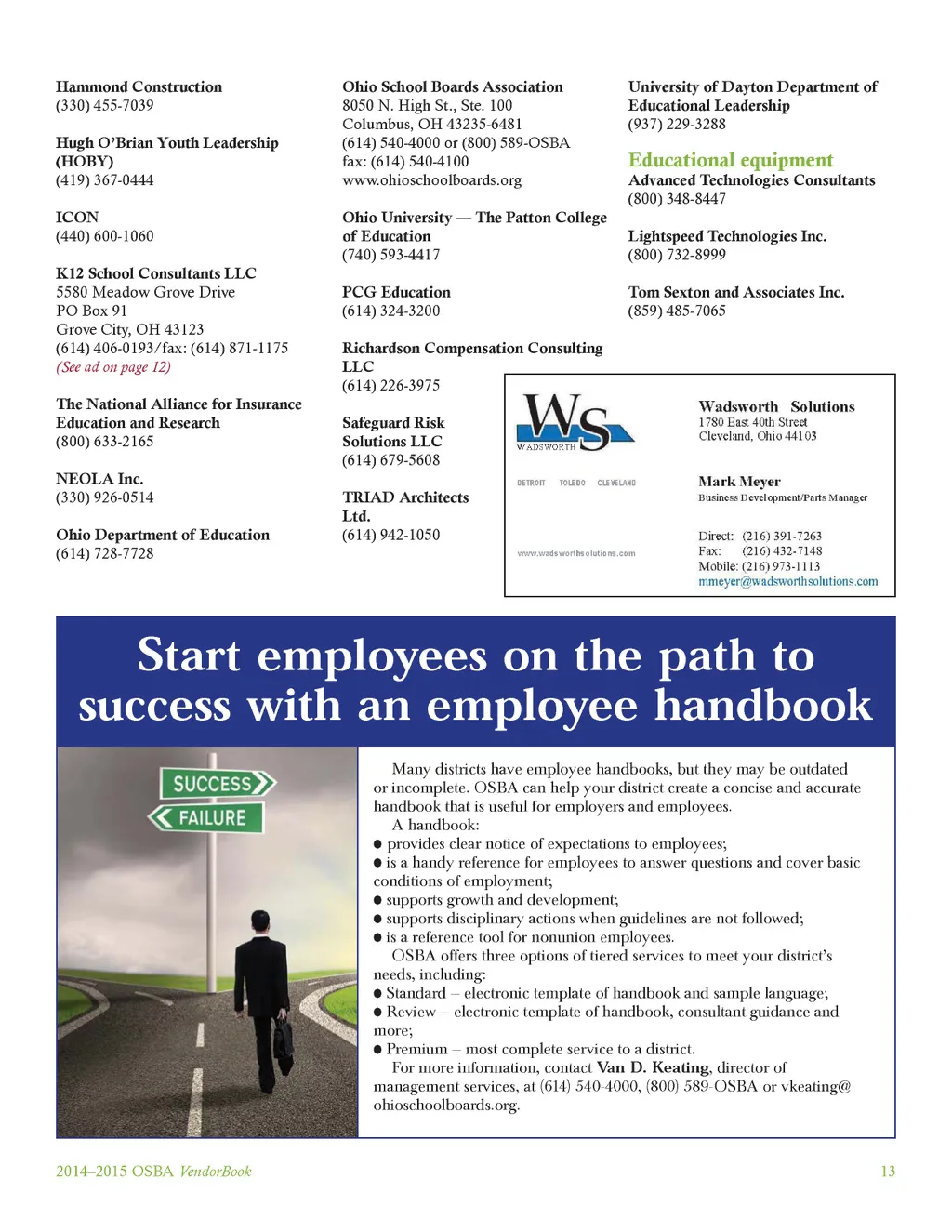 Hammond Construction
(330) 455-7039

Hugh O'Brian Youth Leadership (HOBY)
(419) 367-0444

ICON
(440) 600-1060

K12 School Consultants LLC
5580 Meadow Grove Drive
PO Box 91
Grove City, OH 43123
(614) 406-0193/fax: (614) 871-1175
(See ad on page 12)

The National Alliance for Insurance Education and Research
(800) 633-2165

NEOLA Inc.
(330) 926-0514

Ohio Department of Education
(614) 728-7728

Ohio School Boards Association
8050 N. High St., Ste. 100
Columbus, OH 43235-6481
(614) 540-4000 or (800) 589-OSBA
fax: (614) 540-4100
www.ohioschoolboards.org

Ohio University — The Patton College of Education
(740) 593-4417

PCG Education
(614) 324-3200

Richardson Compensation Consulting LLC
(614) 226-3975

Safeguard Risk Solutions LLC
(614) 679-5608

TRIAD Architects Ltd.
(614) 942-1050

University of Dayton Department of Educational Leadership
(937) 229-3288

Educational equipment
Advanced Technologies Consultants
(800) 348-8447

Lightspeed Technologies Inc.
(800) 732-8999

Tom Sexton and Associates Inc.
(859) 485-7065

WS
WADSWORTH
DETROIT TOLEDO CLEVELAND
www.wadsworthsolutions.com

Wadsworth Solutions
1780 East 40th Street
Cleveland, Ohio 44103

Mark Meyer
Business Development/Parts Manager

Direct: (216) 391-7263
Fax: (216) 432-7148
Mobile: (216) 973-1113
mmeyer@wadsworthsolutions.com

Start employees on the path to success with an employee handbook

SUCCESS
FAILURE

Many districts have employee handbooks, but they may be outdated or incomplete. OSBA can help your district create a concise and accurate handbook that is useful for employers and employees.
A handbook:
● provides clear notice of expectations to employees;
● is a handy reference for employees to answer questions and cover basic conditions of employment;
● supports growth and development;
● supports disciplinary actions when guidelines are not followed;
● is a reference tool for nonunion employees.
OSBA offers three options of tiered services to meet your district's needs, including:
● Standard – electronic template of handbook and sample language;
● Review – electronic template of handbook, consultant guidance and more;
● Premium – most complete service to a district.
For more information, contact Van D. Keating, director of management services, at (614) 540-4000, (800) 589-OSBA or vkeating@ohioschoolboards.org.

2014–2015 OSBA VendorBook
13